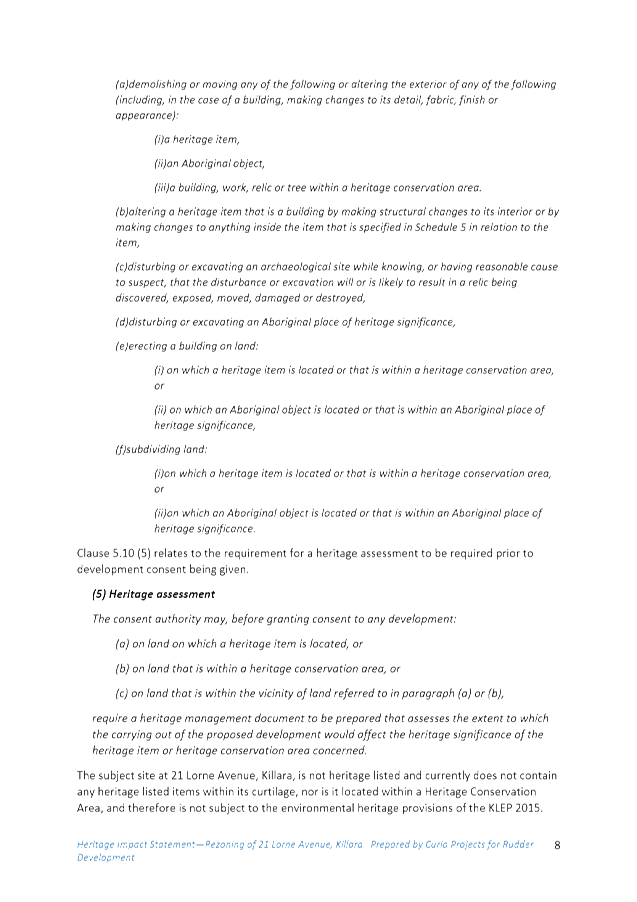 (a)demolishing or moving any of the following or altering the exterior of any of the following (including, in the case of a building, making changes to its detail, fabric, finish or appearance):

(i)a heritage item,

(ii)an Aboriginal object,

(iii)a building, work, relic or tree within a heritage conservation area.

(b)altering a heritage item that is a building by making structural changes to its interior or by making changes to anything inside the item that is specified in Schedule 5 in relation to the item,

(c)disturbing or excavating an archaeological site while knowing, or having reasonable cause to suspect, that the disturbance or excavation will or is likely to result in a relic being discovered, exposed, moved, damaged or destroyed,

(d)disturbing or excavating an Aboriginal place of heritage significance,

(e)erecting a building on land:

(i) on which a heritage item is located or that is within a heritage conservation area, or

(ii) on which an Aboriginal object is located or that is within an Aboriginal place of heritage significance,

(f)subdividing land:

(i)on which a heritage item is located or that is within a heritage conservation area, or

(ii)on which an Aboriginal object is located or that is within an Aboriginal place of heritage significance.

Clause 5.10 (5) relates to the requirement for a heritage assessment to be required prior to development consent being given.

(5) Heritage assessment

The consent authority may, before granting consent to any development:

(a) on land on which a heritage item is located, or

(b) on land that is within a heritage conservation area, or

(c) on land that is within the vicinity of land referred to in paragraph (a) or (b),

require a heritage management document to be prepared that assesses the extent to which the carrying out of the proposed development would affect the heritage significance of the heritage item or heritage conservation area concerned.

The subject site at 21 Lorne Avenue, Killara, is not heritage listed and currently does not contain any heritage listed items within its curtilage, nor is it located within a Heritage Conservation Area, and therefore is not subject to the environmental heritage provisions of the KLEP 2015.

Heritage Impact Statement—Rezoning of 21 Lorne Avenue, Killara Prepared by Curio Projects for Rudder Development 8